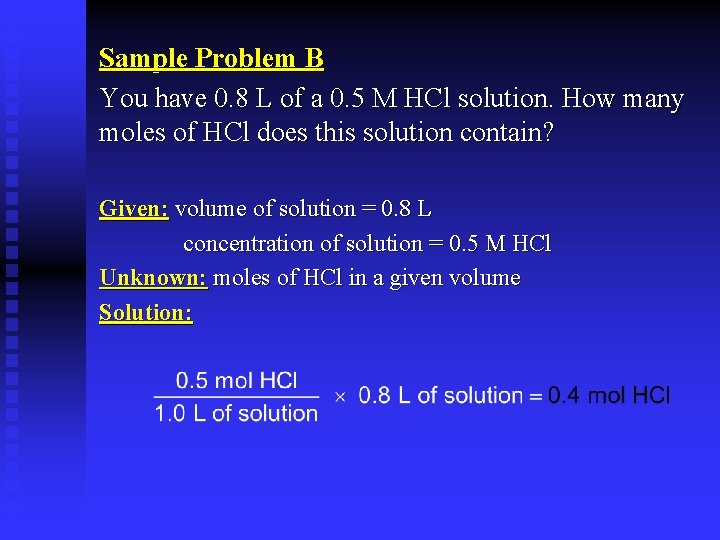 Sample Problem B

You have 0.8 L of a 0.5 M HCl solution. How many moles of HCl does this solution contain?

Given: volume of solution = 0.8 L

concentration of solution = 0.5 M HCl

Unknown: moles of HCl in a given volume

Solution:

$\frac{0.5 \text{ mol HCl}}{1.0 \text{ L of solution}} \times 0.8 \text{ L of solution} = 0.4 \text{ mol HCl}$